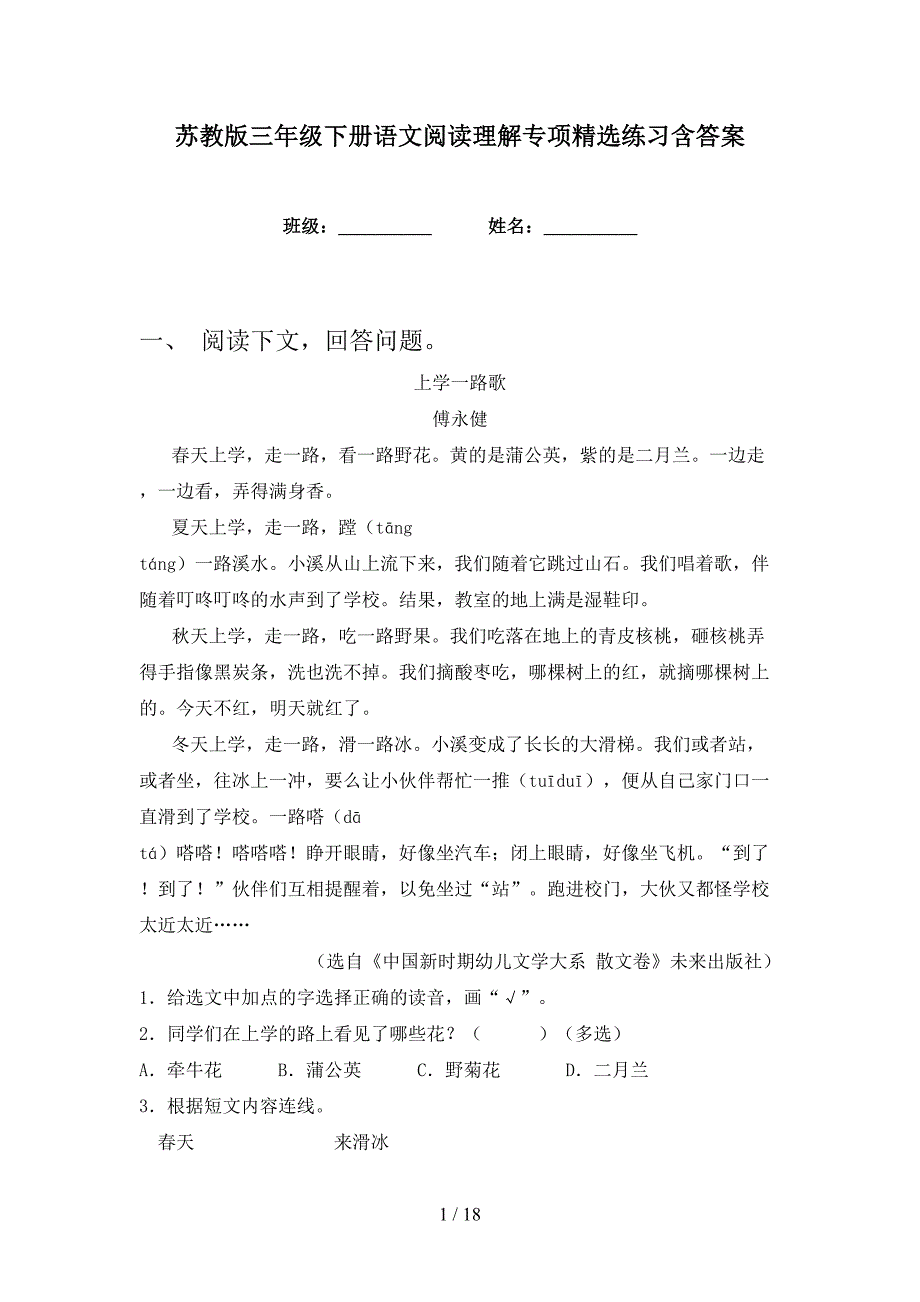 苏教版三年级下册语文阅读理解专项精选练习含答案

班级：__________ 姓名：__________

一、 阅读下文，回答问题。

上学一路歌

傅永健

春天上学，走一路，看一路野花。黄的是蒲公英，紫的是二月兰。一边走，一边看，弄得满身香。

夏天上学，走一路，蹚（tāng táng）一路溪水。小溪从山上流下来，我们随着它跳过山石。我们唱着歌，伴随着叮咚叮咚的水声到了学校。结果，教室的地上满是湿鞋印。

秋天上学，走一路，吃一路野果。我们吃落在地上的青皮核桃，砸核桃弄得手指像黑炭条，洗也洗不掉。我们摘酸枣吃，哪棵树上的红，就摘哪棵树上的。今天不红，明天就红了。

冬天上学，走一路，滑一路冰。小溪变成了长长的大滑梯。我们或者站，或者坐，往冰上一冲，要么让小伙伴帮忙一推（tuīduī），便从自己家门口一直滑到了学校。一路嗒（dā tá）嗒嗒！嗒嗒嗒！睁开眼睛，好像坐汽车；闭上眼睛，好像坐飞机。“到了！到了！”伙伴们互相提醒着，以免坐过“站”。跑进校门，大伙又都怪学校太近太近……

（选自《中国新时期幼儿文学大系 散文卷》未来出版社）

1．给选文中加点的字选择正确的读音，画“√”。

2．同学们在上学的路上看见了哪些花？（ ）（多选）

A．牵牛花 B．蒲公英 C．野菊花 D．二月兰

3．根据短文内容连线。

春天 来滑冰

1 / 18